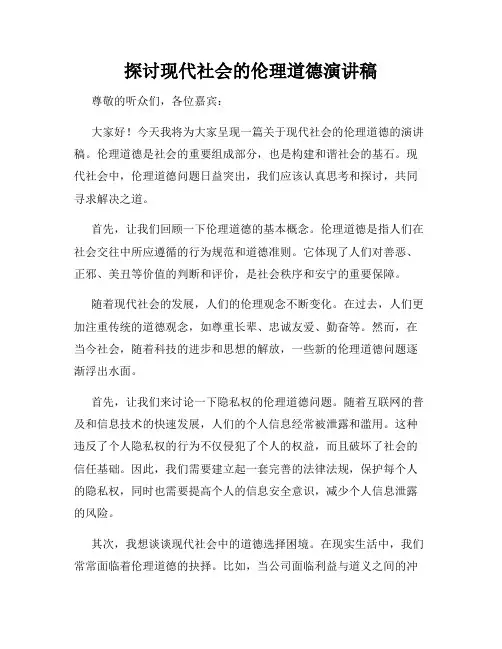 探讨现代社会的伦理道德演讲稿

尊敬的听众们，各位嘉宾：

大家好！今天我将为大家呈现一篇关于现代社会的伦理道德的演讲稿。伦理道德是社会的重要组成部分，也是构建和谐社会的基石。现代社会中，伦理道德问题日益突出，我们应该认真思考和探讨，共同寻求解决之道。

首先，让我们回顾一下伦理道德的基本概念。伦理道德是指人们在社会交往中所应遵循的行为规范和道德准则。它体现了人们对善恶、正邪、美丑等价值的判断和评价，是社会秩序和安宁的重要保障。

随着现代社会的发展，人们的伦理观念不断变化。在过去，人们更加注重传统的道德观念，如尊重长辈、忠诚友爱、勤奋等。然而，在当今社会，随着科技的进步和思想的解放，一些新的伦理道德问题逐渐浮出水面。

首先，让我们来讨论一下隐私权的伦理道德问题。随着互联网的普及和信息技术的快速发展，人们的个人信息经常被泄露和滥用。这种违反了个人隐私权的行为不仅侵犯了个人的权益，而且破坏了社会的信任基础。因此，我们需要建立起一套完善的法律法规，保护每个人的隐私权，同时也需要提高个人的信息安全意识，减少个人信息泄露的风险。

其次，我想谈谈现代社会中的道德选择困境。在现实生活中，我们常常面临着伦理道德的抉择。比如，当公司面临利益与道义之间的冲